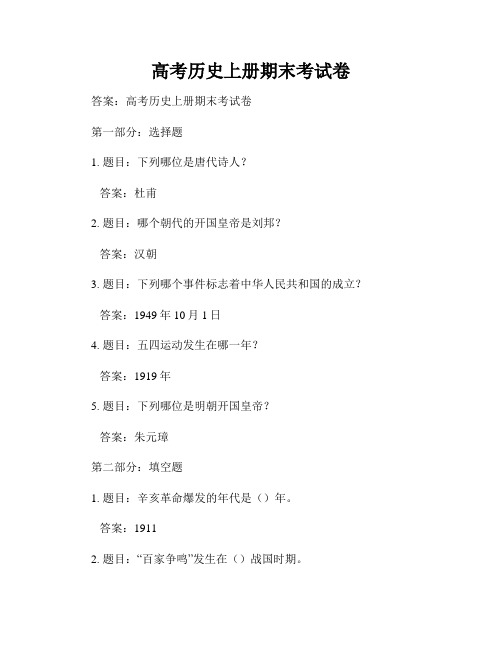 高考历史上册期末考试卷

答案：高考历史上册期末考试卷

第一部分：选择题

1. 题目：下列哪位是唐代诗人？

答案：杜甫

2. 题目：哪个朝代的开国皇帝是刘邦？

答案：汉朝

3. 题目：下列哪个事件标志着中华人民共和国的成立？

答案：1949 年 10 月 1 日

4. 题目：五四运动发生在哪一年？

答案：1919 年

5. 题目：下列哪位是明朝开国皇帝？

答案：朱元璋

第二部分：填空题

1. 题目：辛亥革命爆发的年代是（）年。

答案：1911

2. 题目：“百家争鸣”发生在（）战国时期。